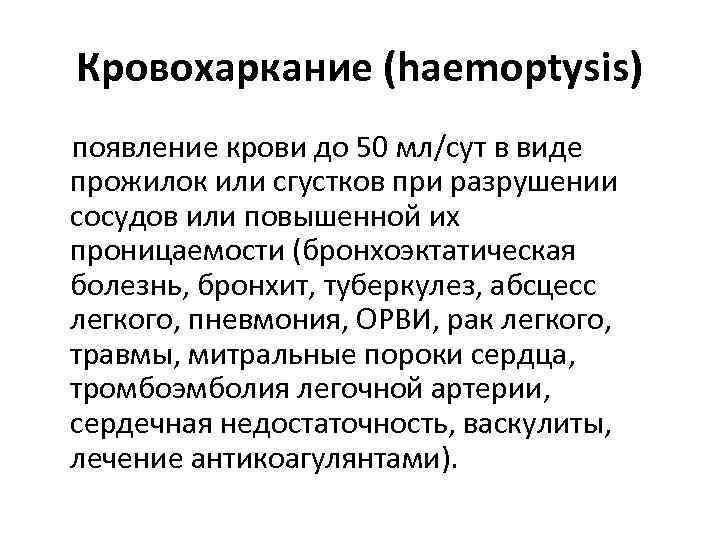 Кровохаркание (haemoptysis)

появление крови до 50 мл/сут в виде прожилок или сгустков при разрушении сосудов или повышенной их проницаемости (бронхоэктатическая болезнь, бронхит, туберкулез, абсцесс легкого, пневмония, ОРВИ, рак легкого, травмы, митральные пороки сердца, тромбоэмболия легочной артерии, сердечная недостаточность, васкулиты, лечение антикоагулянтами).